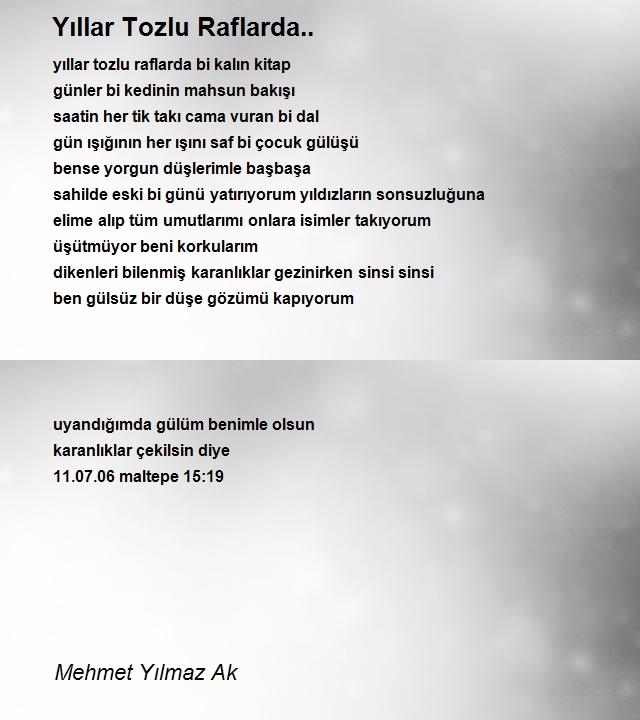 Yıllar Tozlu Raflarda..

yıllar tozlu raflarda bi kalın kitap
günler bi kedinin mahsun bakışı
saatin her tik takı cama vuran bi dal
gün ışığının her ışını saf bi çocuk gülüşü
bense yorgun düşlerimle başbaşa
sahilde eski bi günü yatırıyorum yıldızların sonsuzluğuna
elime alıp tüm umutlarımı onlara isimler takıyorum
üşütmüyor beni korkularım
dikenleri bilenmiş karanlıklar gezinirken sinsi sinsi
ben gülsüz bir düşe gözümü kapıyorum

uyandığımda gülüm benimle olsun
karanlıklar çekilsin diye
11.07.06 maltepe 15:19

Mehmet Yılmaz Ak